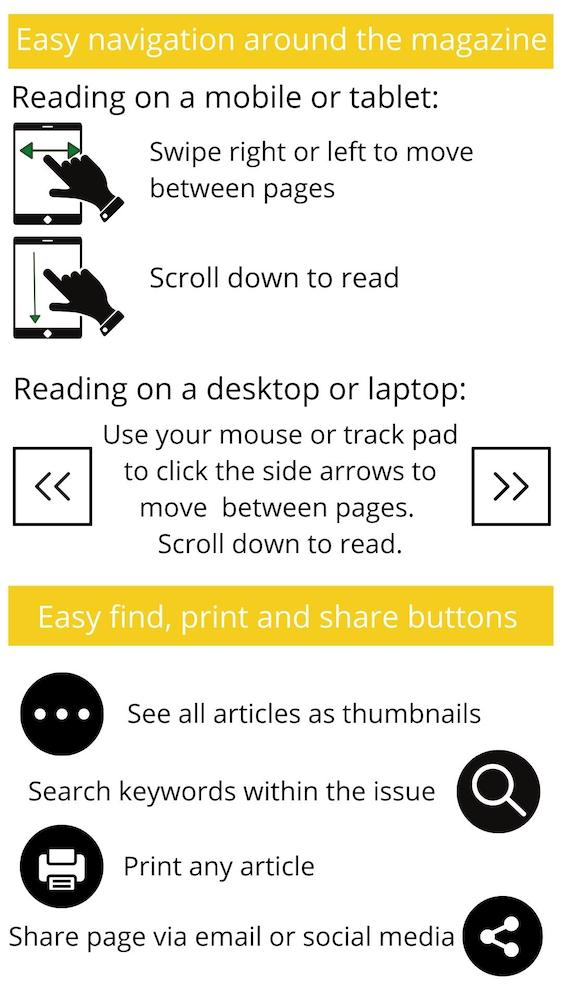 Easy navigation around the magazine

Reading on a mobile or tablet:

Swipe right or left to move between pages

Scroll down to read

Reading on a desktop or laptop:

<<

Use your mouse or track pad to click the side arrows to move between pages. Scroll down to read.

>>

Easy find, print and share buttons

See all articles as thumbnails

Search keywords within the issue

Print any article

Share page via email or social media